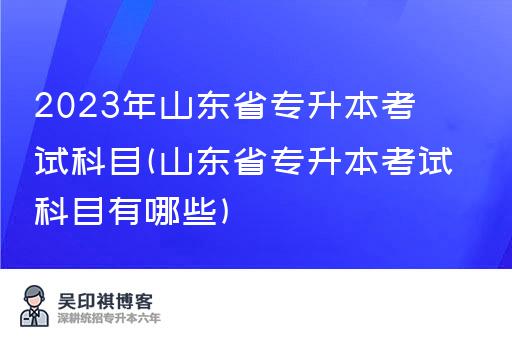 2023年山东省专升本考试科目(山东省专升本考试科目有哪些)

吴印祺博客
深耕统招专升本六年